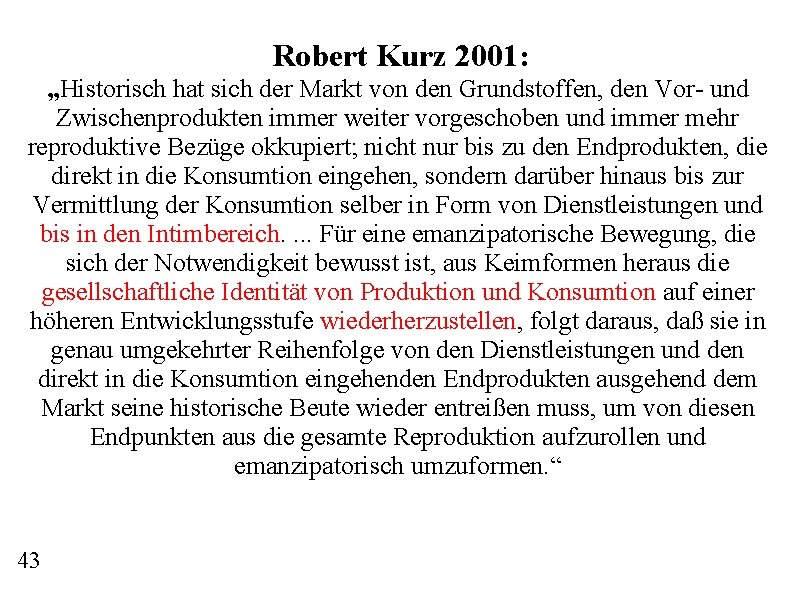 Robert Kurz 2001:

„Historisch hat sich der Markt von den Grundstoffen, den Vor- und Zwischenprodukten immer weiter vorgeschoben und immer mehr reproduktive Bezüge okkupiert; nicht nur bis zu den Endprodukten, die direkt in die Konsumtion eingehen, sondern darüber hinaus bis zur Vermittlung der Konsumtion selber in Form von Dienstleistungen und bis in den Intimbereich. ... Für eine emanzipatorische Bewegung, die sich der Notwendigkeit bewusst ist, aus Keimformen heraus die gesellschaftliche Identität von Produktion und Konsumtion auf einer höheren Entwicklungsstufe wiederherzustellen, folgt daraus, daß sie in genau umgekehrter Reihenfolge von den Dienstleistungen und den direkt in die Konsumtion eingehenden Endprodukten ausgehend dem Markt seine historische Beute wieder entreißen muss, um von diesen Endpunkten aus die gesamte Reproduktion aufzurollen und emanzipatorisch umzuformen.“

43